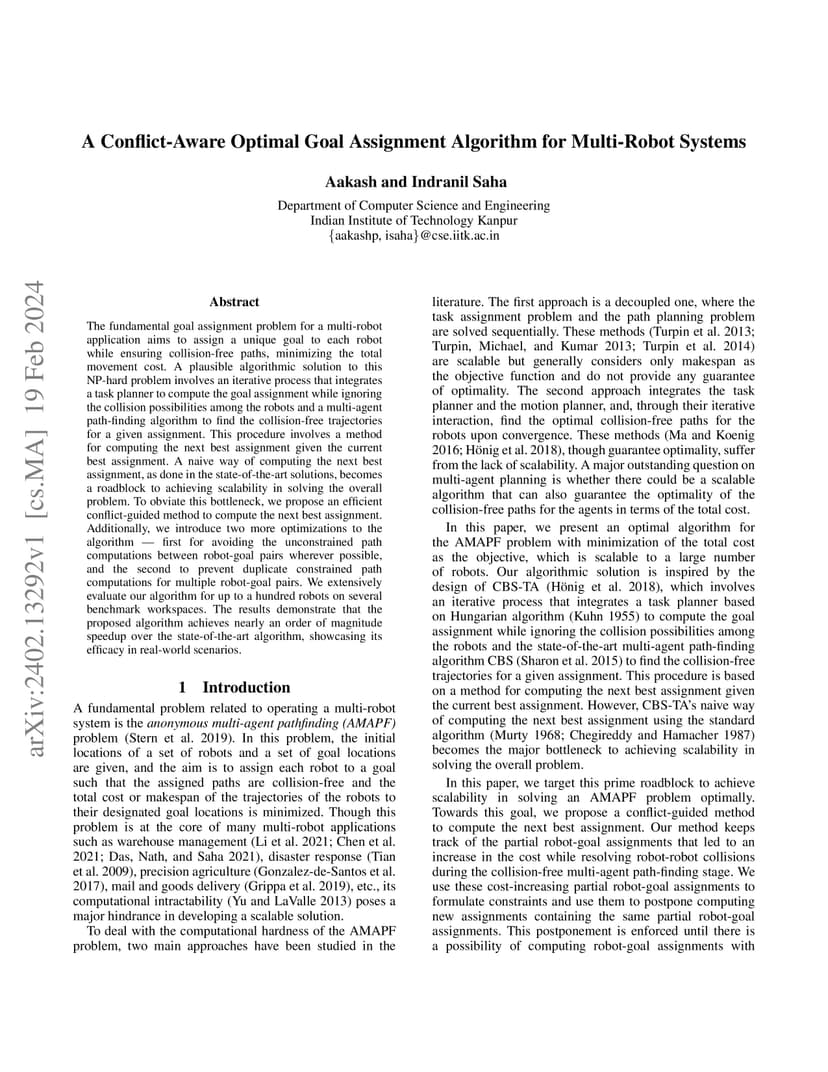 arXiv:2402.13292v1 [cs.MA] 19 Feb 2024

A Conflict-Aware Optimal Goal Assignment Algorithm for Multi-Robot Systems

Aakash and Indranil Saha

Department of Computer Science and Engineering
Indian Institute of Technology Kanpur
{aakashp, isaha}@cse.iitk.ac.in

Abstract

The fundamental goal assignment problem for a multi-robot application aims to assign a unique goal to each robot while ensuring collision-free paths, minimizing the total movement cost. A plausible algorithmic solution to this NP-hard problem involves an iterative process that integrates a task planner to compute the goal assignment while ignoring the collision possibilities among the robots and a multi-agent path-finding algorithm to find the collision-free trajectories for a given assignment. This procedure involves a method for computing the next best assignment given the current best assignment. A naive way of computing the next best assignment, as done in the state-of-the-art solutions, becomes a roadblock to achieving scalability in solving the overall problem. To obviate this bottleneck, we propose an efficient conflict-guided method to compute the next best assignment. Additionally, we introduce two more optimizations to the algorithm — first for avoiding the unconstrained path computations between robot-goal pairs wherever possible, and the second to prevent duplicate constrained path computations for multiple robot-goal pairs. We extensively evaluate our algorithm for up to a hundred robots on several benchmark workspaces. The results demonstrate that the proposed algorithm achieves nearly an order of magnitude speedup over the state-of-the-art algorithm, showcasing its efficacy in real-world scenarios.

1 Introduction

A fundamental problem related to operating a multi-robot system is the anonymous multi-agent pathfinding (AMAPF) problem (Stern et al. 2019). In this problem, the initial locations of a set of robots and a set of goal locations are given, and the aim is to assign each robot to a goal such that the assigned paths are collision-free and the total cost or makespan of the trajectories of the robots to their designated goal locations is minimized. Though this problem is at the core of many multi-robot applications such as warehouse management (Li et al. 2021; Chen et al. 2021; Das, Nath, and Saha 2021), disaster response (Tian et al. 2009), precision agriculture (Gonzalez-de-Santos et al. 2017), mail and goods delivery (Grippa et al. 2019), etc., its computational intractability (Yu and LaValle 2013) poses a major hindrance in developing a scalable solution.

To deal with the computational hardness of the AMAPF problem, two main approaches have been studied in the literature. The first approach is a decoupled one, where the task assignment problem and the path planning problem are solved sequentially. These methods (Turpin et al. 2013; Turpin, Michael, and Kumar 2013; Turpin et al. 2014) are scalable but generally considers only makespan as the objective function and do not provide any guarantee of optimality. The second approach integrates the task planner and the motion planner, and, through their iterative interaction, find the optimal collision-free paths for the robots upon convergence. These methods (Ma and Koenig 2016; Hönig et al. 2018), though guarantee optimality, suffer from the lack of scalability. A major outstanding question on multi-agent planning is whether there could be a scalable algorithm that can also guarantee the optimality of the collision-free paths for the agents in terms of the total cost.

In this paper, we present an optimal algorithm for the AMAPF problem with minimization of the total cost as the objective, which is scalable to a large number of robots. Our algorithmic solution is inspired by the design of CBS-TA (Hönig et al. 2018), which involves an iterative process that integrates a task planner based on Hungarian algorithm (Kuhn 1955) to compute the goal assignment while ignoring the collision possibilities among the robots and the state-of-the-art multi-agent path-finding algorithm CBS (Sharon et al. 2015) to find the collision-free trajectories for a given assignment. This procedure is based on a method for computing the next best assignment given the current best assignment. However, CBS-TA's naive way of computing the next best assignment using the standard algorithm (Murty 1968; Chegireddy and Hamacher 1987) becomes the major bottleneck to achieving scalability in solving the overall problem.

In this paper, we target this prime roadblock to achieve scalability in solving an AMAPF problem optimally. Towards this goal, we propose a conflict-guided method to compute the next best assignment. Our method keeps track of the partial robot-goal assignments that led to an increase in the cost while resolving robot-robot collisions during the collision-free multi-agent path-finding stage. We use these cost-increasing partial robot-goal assignments to formulate constraints and use them to postpone computing new assignments containing the same partial robot-goal assignments. This postponement is enforced until there is a possibility of computing robot-goal assignments with